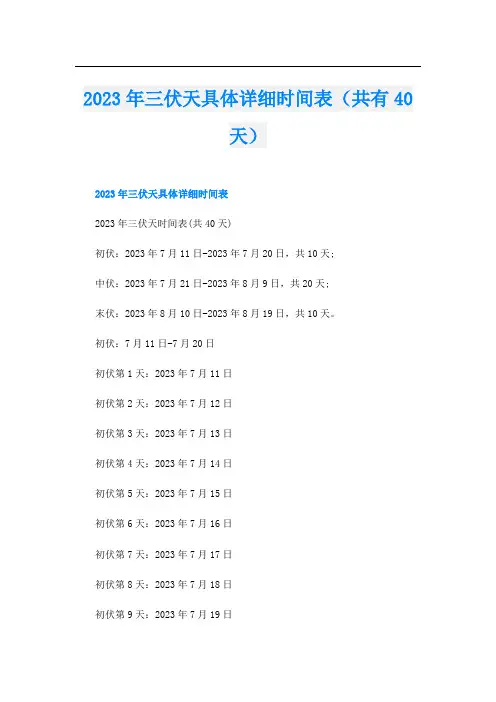 2023年三伏天具体详细时间表（共有40天）

2023年三伏天具体详细时间表

2023年三伏天时间表(共40天)

初伏：2023年7月11日-2023年7月20日，共10天；

中伏：2023年7月21日-2023年8月9日，共20天；

末伏：2023年8月10日-2023年8月19日，共10天。

初伏：7月11日-7月20日

初伏第1天：2023年7月11日

初伏第2天：2023年7月12日

初伏第3天：2023年7月13日

初伏第4天：2023年7月14日

初伏第5天：2023年7月15日

初伏第6天：2023年7月16日

初伏第7天：2023年7月17日

初伏第8天：2023年7月18日

初伏第9天：2023年7月19日